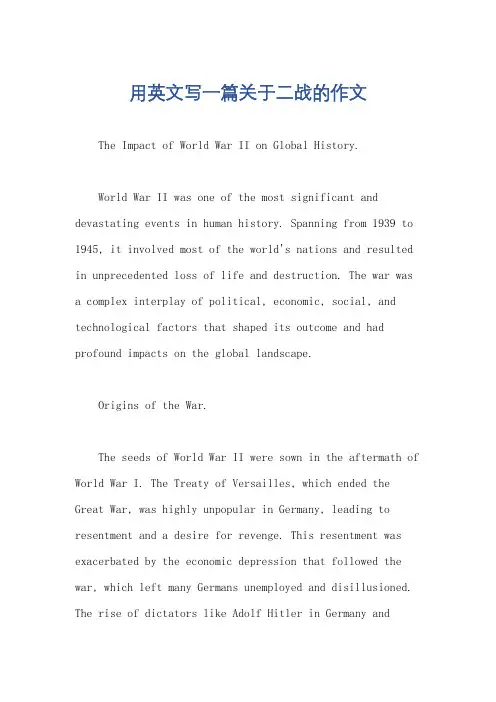 用英文写一篇关于二战的作文

The Impact of World War II on Global History.

World War II was one of the most significant and devastating events in human history. Spanning from 1939 to 1945, it involved most of the world's nations and resulted in unprecedented loss of life and destruction. The war was a complex interplay of political, economic, social, and technological factors that shaped its outcome and had profound impacts on the global landscape.

Origins of the War.

The seeds of World War II were sown in the aftermath of World War I. The Treaty of Versailles, which ended the Great War, was highly unpopular in Germany, leading to resentment and a desire for revenge. This resentment was exacerbated by the economic depression that followed the war, which left many Germans unemployed and disillusioned. The rise of dictators like Adolf Hitler in Germany and